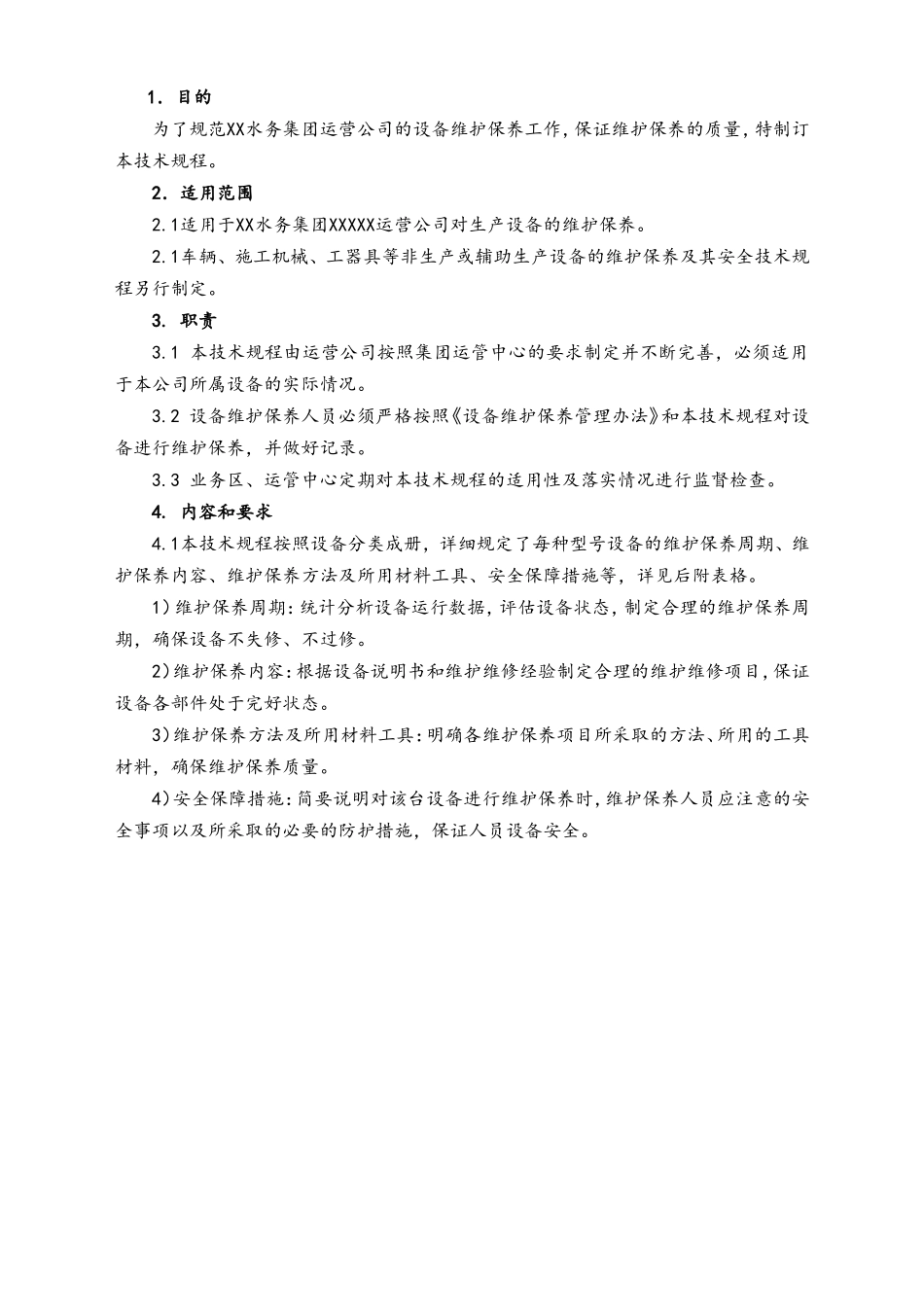 1. 目的

为了规范XX水务集团运营公司的设备维护保养工作，保证维护保养的质量，特制订本技术规程。

2. 适用范围

2.1适用于XX水务集团XXXXX运营公司对生产设备的维护保养。

2.1车辆、施工机械、工器具等非生产或辅助生产设备的维护保养及其安全技术规程另行制定。

3. 职责

3.1 本技术规程由运营公司按照集团运管中心的要求制定并不断完善，必须适用于本公司所属设备的实际情况。

3.2 设备维护保养人员必须严格按照《设备维护保养管理办法》和本技术规程对设备进行维护保养，并做好记录。

3.3 业务区、运管中心定期对本技术规程的适用性及落实情况进行监督检查。

4. 内容和要求

4.1本技术规程按照设备分类成册，详细规定了每种型号设备的维护保养周期、维护保养内容、维护保养方法及所用材料工具、安全保障措施等，详见后附表格。

1)维护保养周期：统计分析设备运行数据，评估设备状态，制定合理的维护保养周期，确保设备不失修、不过修。

2)维护保养内容：根据设备说明书和维护维修经验制定合理的维护维修项目，保证设备各部件处于完好状态。

3)维护保养方法及所用材料工具：明确各维护保养项目所采取的方法、所用的工具材料，确保维护保养质量。

4)安全保障措施：简要说明对该台设备进行维护保养时，维护保养人员应注意的安全事项以及所采取的必要的防护措施，保证人员设备安全。